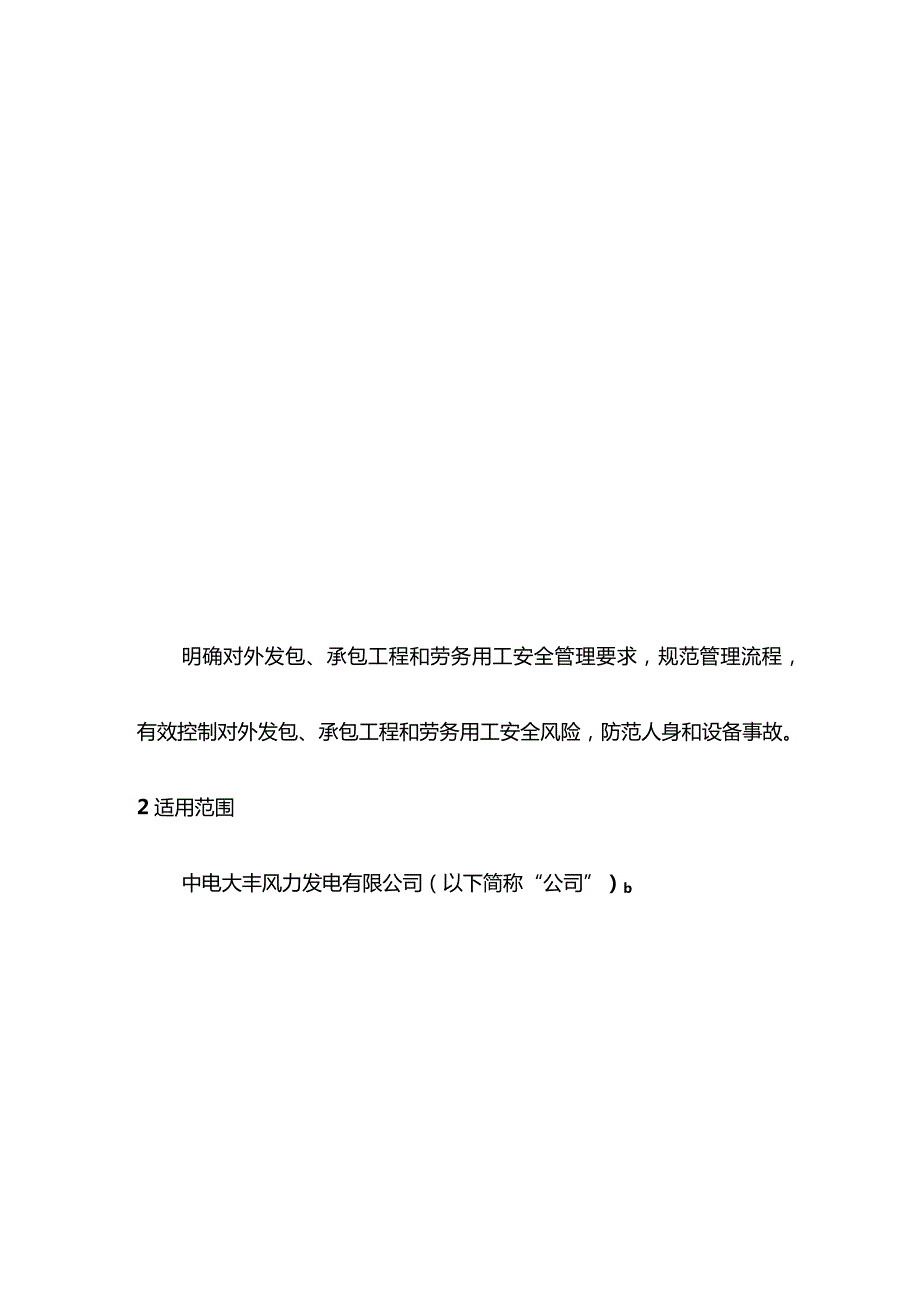 明确对外发包、承包工程和劳务用工安全管理要求，规范管理流程，有效控制对外发包、承包工程和劳务用工安全风险，防范人身和设备事故。

2 适用范围

中电大丰风力发电有限公司（以下简称“公司”）b